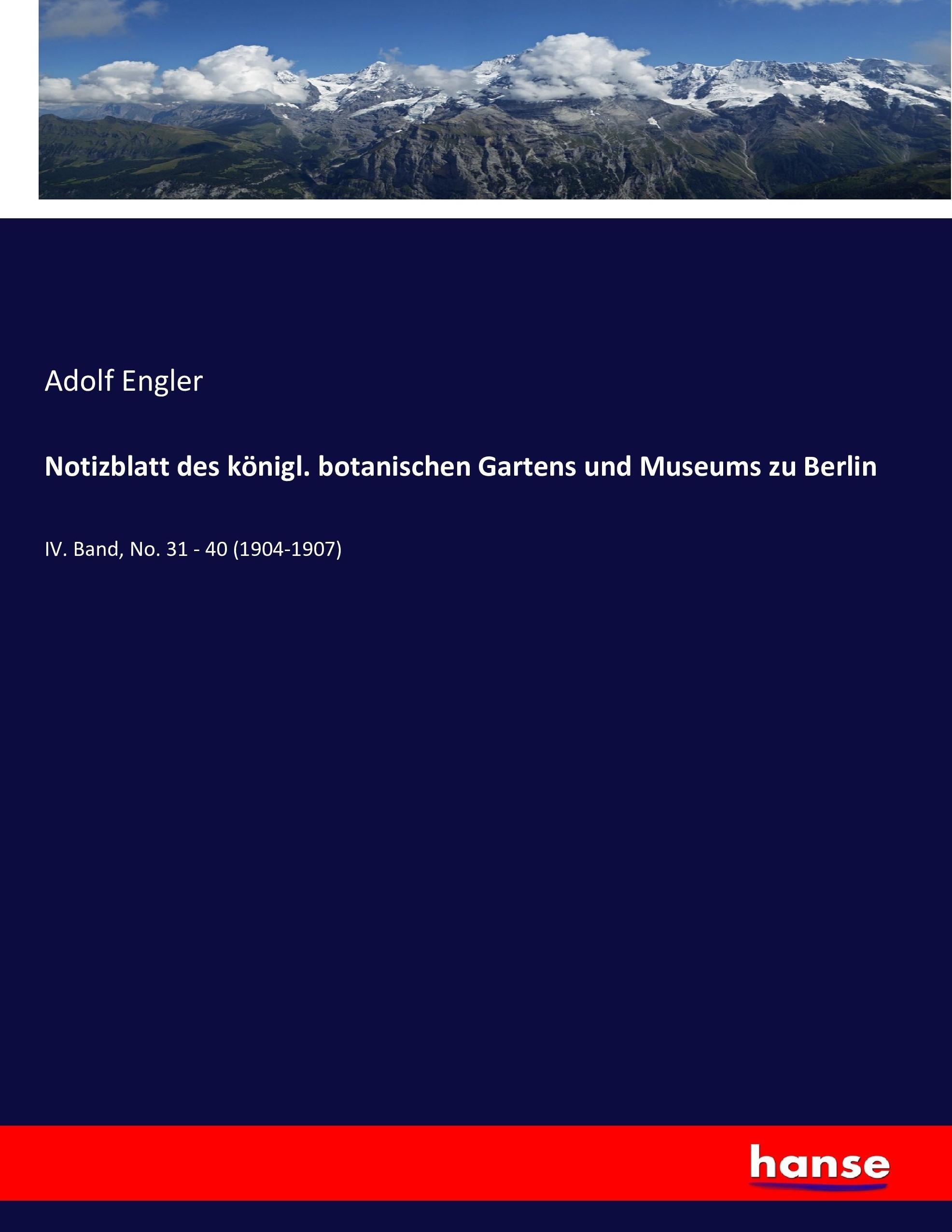 Adolf Engler

Notizblatt des königl. botanischen Gartens und Museums zu Berlin

IV. Band, No. 31 - 40 (1904-1907)

hanse